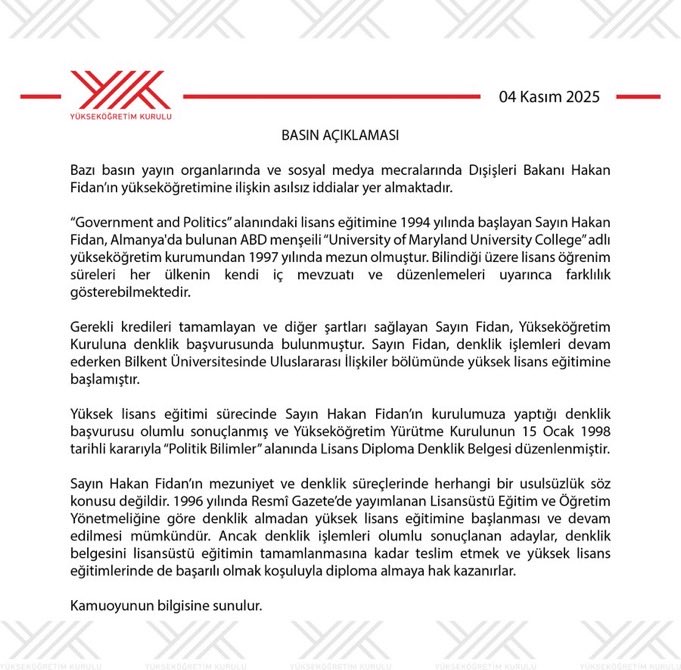 YÜKSEKÖĞRETİM KURULU

04 Kasım 2025

BASIN AÇIKLAMASI

Bazı basın yayın organlarında ve sosyal medya mecralarında Dışişleri Bakanı Hakan Fidan'ın yükseköğretimine ilişkin asılsız iddialar yer almaktadır.

"Government and Politics" alanındaki lisans eğitimine 1994 yılında başlayan Sayın Hakan Fidan, Almanya'da bulunan ABD menşeili "University of Maryland University College" adlı yükseköğretim kurumundan 1997 yılında mezun olmuştur. Bilindiği üzere lisans öğrenim süreleri her ülkenin kendi iç mevzuatı ve düzenlemeleri uyarınca farklılık gösterebilmektedir.

Gerekli kredileri tamamlayan ve diğer şartları sağlayan Sayın Fidan, Yükseköğretim Kuruluna denklik başvurusunda bulunmuştur. Sayın Fidan, denklik işlemleri devam ederken Bilkent Üniversitesinde Uluslararası İlişkiler bölümünde yüksek lisans eğitimine başlamıştır.

Yüksek lisans eğitimi sürecinde Sayın Hakan Fidan'ın kurulumuza yaptığı denklik başvurusu olumlu sonuçlanmış ve Yükseköğretim Yürütme Kurulunun 15 Ocak 1998 tarihli kararıyla "Politik Bilimler" alanında Lisans Diploma Denklik Belgesi düzenlenmiştir.

Sayın Hakan Fidan'ın mezuniyet ve denklik süreçlerinde herhangi bir usulsüzlük söz konusu değildir. 1996 yılında Resmî Gazete'de yayımlanan Lisansüstü Eğitim ve Öğretim Yönetmeliğine göre denklik almadan yüksek lisans eğitimine başlanması ve devam edilmesi mümkündür. Ancak denklik işlemleri olumlu sonuçlanan adaylar, denklik belgesini lisansüstü eğitimin tamamlanmasına kadar teslim etmek ve yüksek lisans eğitimlerinde de başarılı olmak koşuluyla diploma almaya hak kazanırlar.

Kamuoyunun bilgisine sunulur.

YÜKSEKÖĞRETİM KURULU YÜKSEKÖĞRETİM KURULU YÜKSEKÖĞRETİM KURULU YÜKSEKÖĞRETİM KURULU YÜKSEKÖĞRETİM KURULU